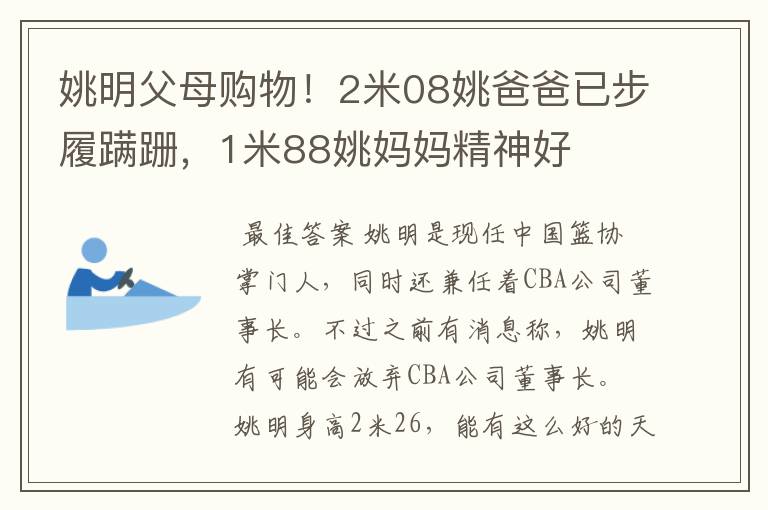 姚明父母购物！2米08姚爸爸已步履蹒跚，1米88姚妈妈精神好

最佳答案 姚明是现任中国篮协掌门人，同时还兼任着CBA公司董事长。不过之前有消息称，姚明有可能会放弃CBA公司董事长。姚明身高2米26，能有这么好的天